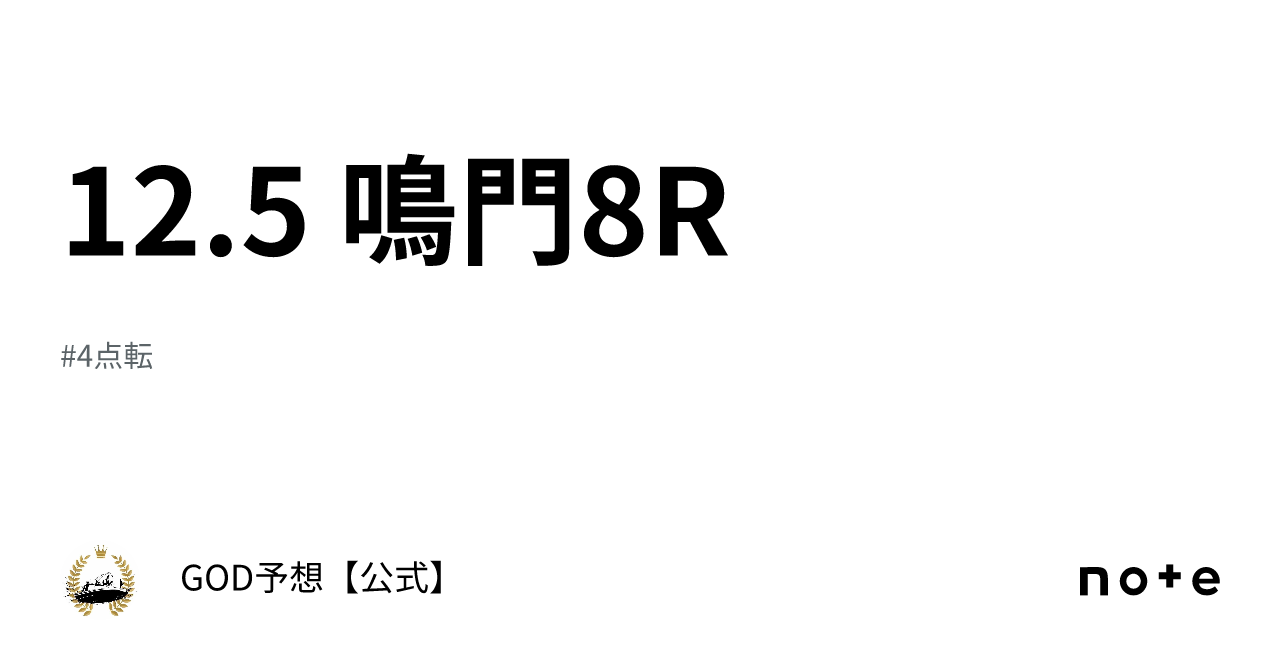 12.5 鳴門8R

#4点転

GOD予想【公式】

note